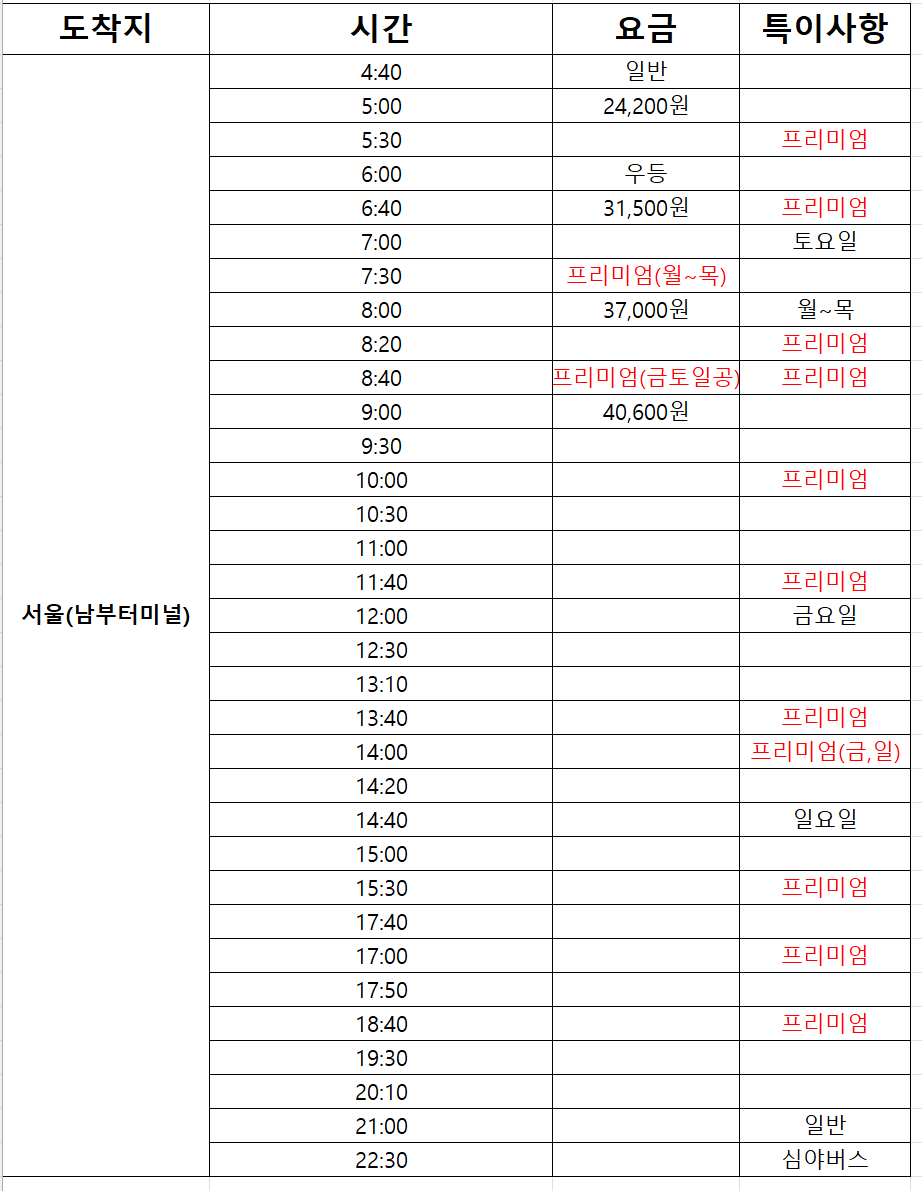 | 도착지 | 시간 | 요금 | 특이사항 |
|---|---|---|---|
| 서울(남부터미널) | 4:40 | 일반 | |
| | 5:00 | 24,200원 | |
| | 5:30 | | 프리미엄 |
| | 6:00 | 우등 | |
| | 6:40 | 31,500원 | 프리미엄 |
| | 7:00 | | 토요일 |
| | 7:30 | 프리미엄(월~목) | |
| | 8:00 | 37,000원 | 월~목 |
| | 8:20 | | 프리미엄 |
| | 8:40 | 프리미엄(금토일공) | 프리미엄 |
| | 9:00 | 40,600원 | |
| | 9:30 | | |
| | 10:00 | | 프리미엄 |
| | 10:30 | | |
| | 11:00 | | |
| | 11:40 | | 프리미엄 |
| | 12:00 | | 금요일 |
| | 12:30 | | |
| | 13:10 | | |
| | 13:40 | | 프리미엄 |
| | 14:00 | | 프리미엄(금,일) |
| | 14:20 | | |
| | 14:40 | | 일요일 |
| | 15:00 | | |
| | 15:30 | | 프리미엄 |
| | 17:40 | | |
| | 17:00 | | 프리미엄 |
| | 17:50 | | |
| | 18:40 | | 프리미엄 |
| | 19:30 | | |
| | 20:10 | | |
| | 21:00 | | 일반 |
| | 22:30 | | 심야버스 |